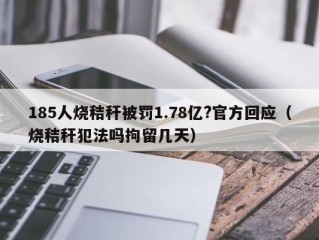 185人烧秸秆被罚1.78亿?官方回应（烧秸秆犯法吗拘留几天）